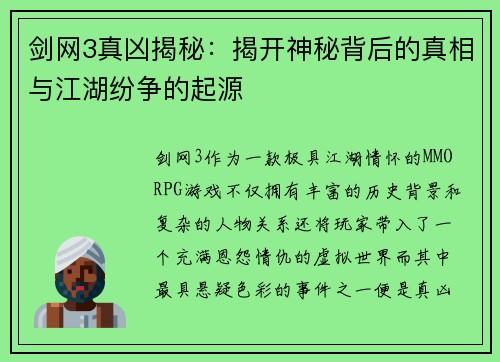 剑网3真凶揭秘：揭开神秘背后的真相与江湖纷争的起源

剑网3作为一款极具江湖情怀的MMORPG游戏不仅拥有丰富的历史背景和复杂的人物关系还将玩家带入了一个充满恩怨情仇的虚拟世界而其中最具悬疑色彩的事件之一便是真凶